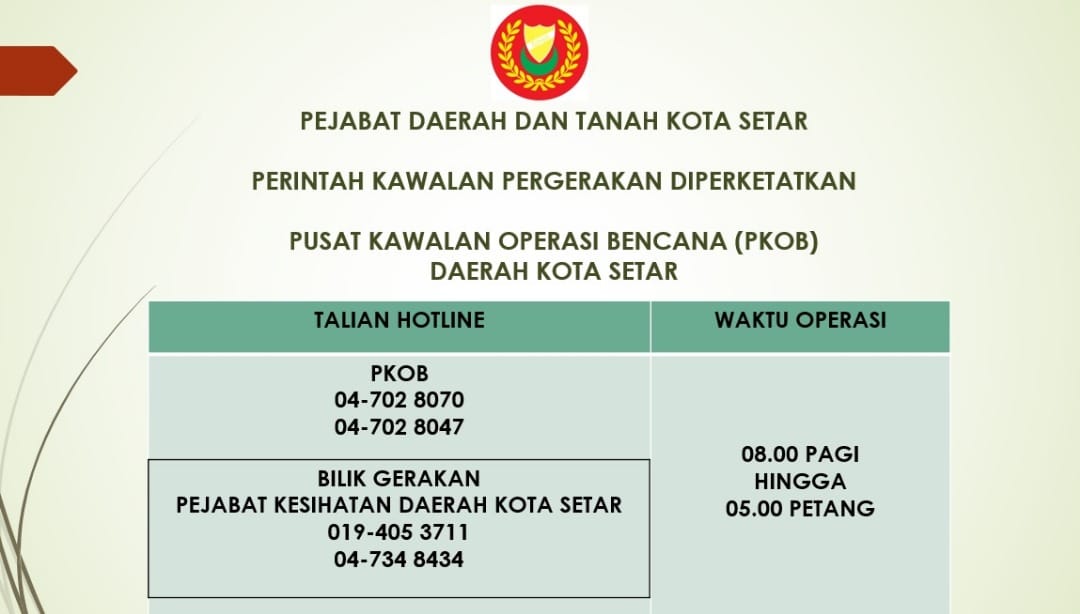 PEJABAT DAERAH DAN TANAH KOTA SETAR

PERINTAH KAWALAN PERGERAKAN DIPERKETATKAN

PUSAT KAWALAN OPERASI BENCANA (PKOB)
DAERAH KOTA SETAR

| TALIAN HOTLINE | WAKTU OPERASI |
|---|---|
| PKOB 04-702 8070 04-702 8047 BILIK GERAKAN PEJABAT KESIHATAN DAERAH KOTA SETAR 019-405 3711 04-734 8434 | 08.00 PAGI HINGGA 05.00 PETANG |